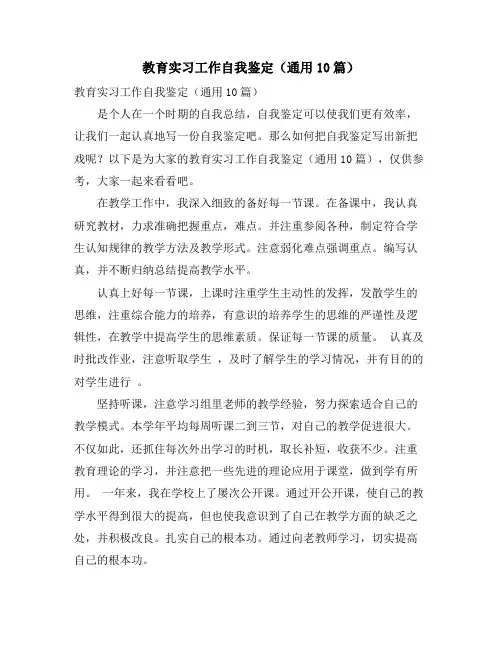 教育实习工作自我鉴定（通用10篇）

教育实习工作自我鉴定（通用10篇）

是个人在一个时期的自我总结，自我鉴定可以使我们更有效率，让我们一起认真地写一份自我鉴定吧。那么如何把自我鉴定写出新把戏呢？以下是为大家的教育实习工作自我鉴定（通用10篇），仅供参考，大家一起来看看吧。

在教学工作中，我深入细致的备好每一节课。在备课中，我认真研究教材，力求准确把握重点，难点。并注重参阅各种，制定符合学生认知规律的教学方法及教学形式。注意弱化难点强调重点。编写认真，并不断归纳总结提高教学水平。

认真上好每一节课，上课时注重学生主动性的发挥，发散学生的思维，注重综合能力的培养，有意识的培养学生的思维的严谨性及逻辑性，在教学中提高学生的思维素质。保证每一节课的质量。 认真及时批改作业，注意听取学生 ，及时了解学生的学习情况，并有目的的对学生进行 。

坚持听课，注意学习组里老师的教学经验，努力探索适合自己的教学模式。本学年平均每周听课二到三节，对自己的教学促进很大。不仅如此，还抓住每次外出学习的时机，取长补短，收获不少。注重教育理论的学习，并注意把一些先进的理论应用于课堂，做到学有所用。 一年来，我在学校上了屡次公开课。通过开公开课，使自己的教学水平得到很大的提高，但也使我意识到了自己在教学方面的缺乏之处，并积极改良。扎实自己的根本功。通过向老教师学习，切实提高自己的根本功。